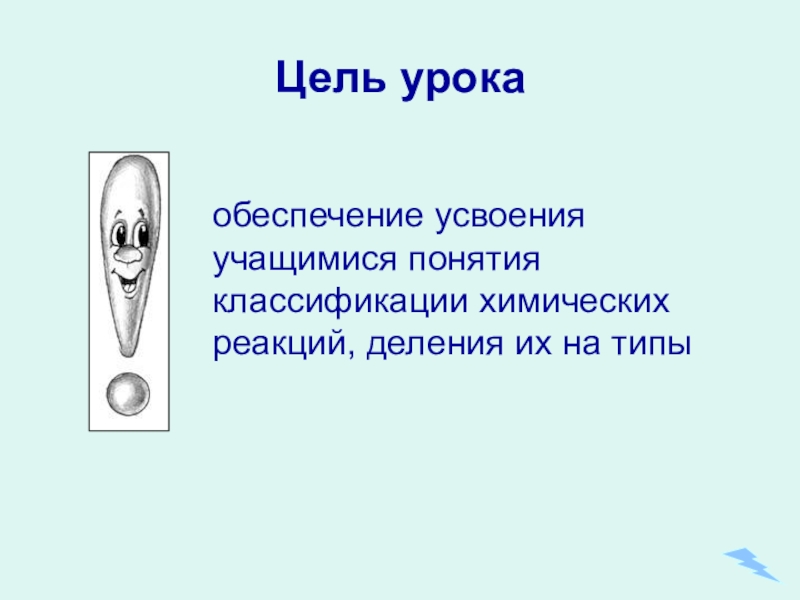 Цель урока

обеспечение усвоения учащимися понятия классификации химических реакций, деления их на типы